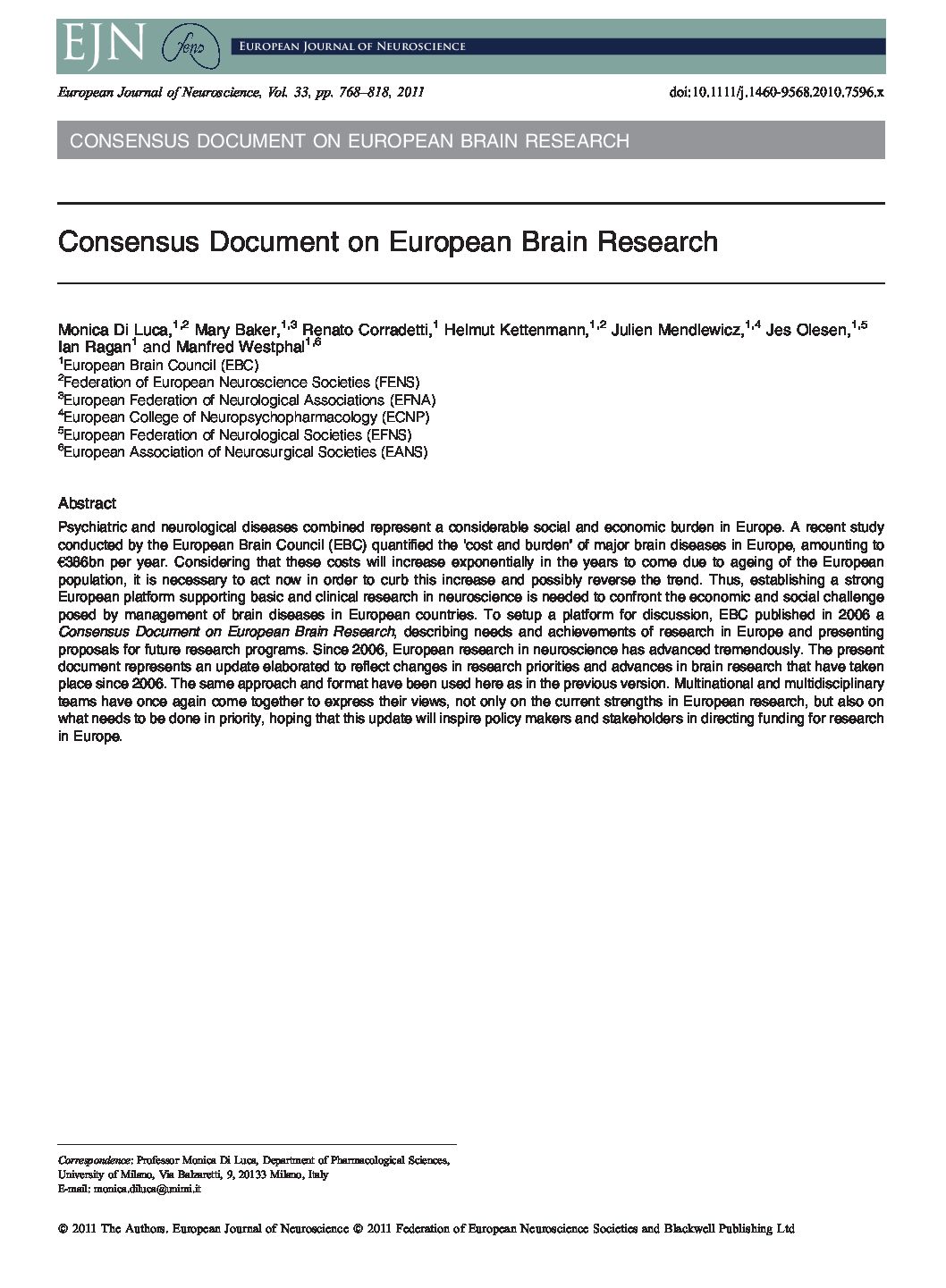 EJN fens EUROPEAN JOURNAL OF NEUROSCIENCE

European Journal of Neuroscience, Vol. 33, pp. 768–818, 2011 doi:10.1111/j.1460-9568.2010.7596.x

CONSENSUS DOCUMENT ON EUROPEAN BRAIN RESEARCH

Consensus Document on European Brain Research

Monica Di Luca,$^{1,2}$ Mary Baker,$^{1,3}$ Renato Corradetti,$^{1}$ Helmut Kettenmann,$^{1,2}$ Julien Mendlewicz,$^{1,4}$ Jes Olesen,$^{1,5}$ Ian Ragan$^{1}$ and Manfred Westphal$^{1,6}$
$^{1}$European Brain Council (EBC)
$^{2}$Federation of European Neuroscience Societies (FENS)
$^{3}$European Federation of Neurological Associations (EFNA)
$^{4}$European College of Neuropsychopharmacology (ECNP)
$^{5}$European Federation of Neurological Societies (EFNS)
$^{6}$European Association of Neurosurgical Societies (EANS)

Abstract
Psychiatric and neurological diseases combined represent a considerable social and economic burden in Europe. A recent study conducted by the European Brain Council (EBC) quantified the 'cost and burden' of major brain diseases in Europe, amounting to €386bn per year. Considering that these costs will increase exponentially in the years to come due to ageing of the European population, it is necessary to act now in order to curb this increase and possibly reverse the trend. Thus, establishing a strong European platform supporting basic and clinical research in neuroscience is needed to confront the economic and social challenge posed by management of brain diseases in European countries. To setup a platform for discussion, EBC published in 2006 a Consensus Document on European Brain Research, describing needs and achievements of research in Europe and presenting proposals for future research programs. Since 2006, European research in neuroscience has advanced tremendously. The present document represents an update elaborated to reflect changes in research priorities and advances in brain research that have taken place since 2006. The same approach and format have been used here as in the previous version. Multinational and multidisciplinary teams have once again come together to express their views, not only on the current strengths in European research, but also on what needs to be done in priority, hoping that this update will inspire policy makers and stakeholders in directing funding for research in Europe.

Correspondence: Professor Monica Di Luca, Department of Pharmacological Sciences, University of Milano, Via Balzaretti, 9, 20133 Milano, Italy
E-mail: monica.diluca@unimi.it

© 2011 The Authors. European Journal of Neuroscience © 2011 Federation of European Neuroscience Societies and Blackwell Publishing Ltd